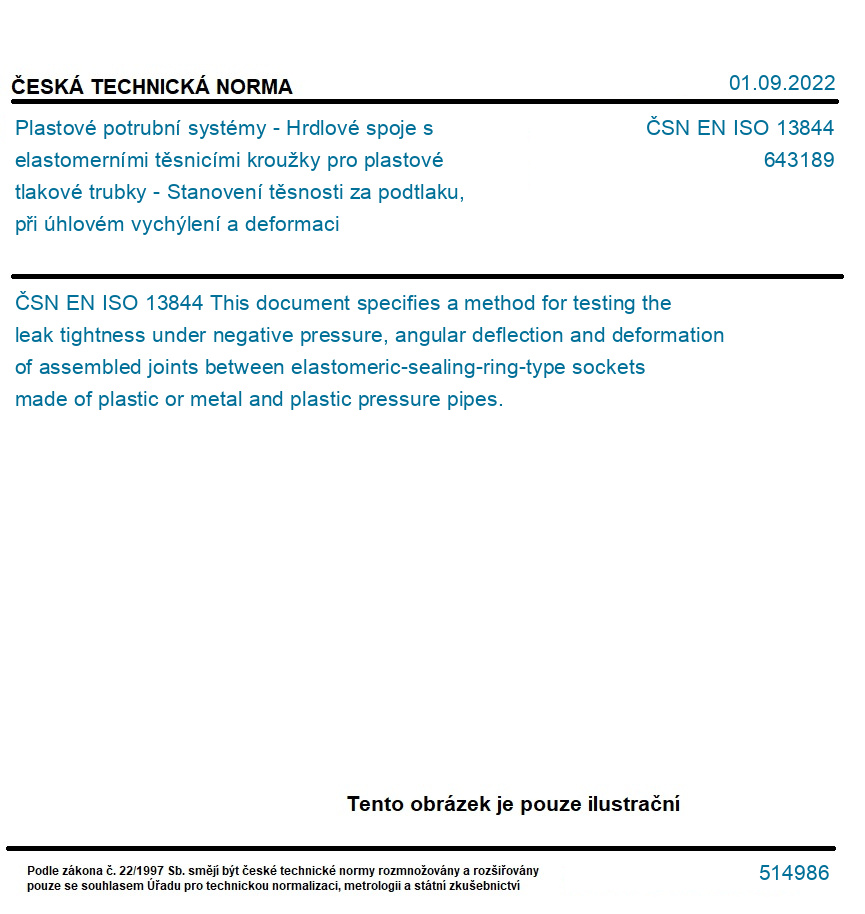 ČESKÁ TECHNICKÁ NORMA

01.09.2022

Plastové potrubní systémy - Hrdlové spoje s elastomerními těsnicími kroužky pro plastové tlakové trubky - Stanovení těsnosti za podtlaku, při úhlovém vychýlení a deformaci

ČSN EN ISO 13844
643189

ČSN EN ISO 13844 This document specifies a method for testing the leak tightness under negative pressure, angular deflection and deformation of assembled joints between elastomeric-sealing-ring-type sockets made of plastic or metal and plastic pressure pipes.

Tento obrázek je pouze ilustrační

Podle zákona č. 22/1997 Sb. smějí být české technické normy rozmnožovány a rozšiřovány pouze se souhlasem Úřadu pro technickou normalizaci, metrologii a státní zkušebnictví

514986